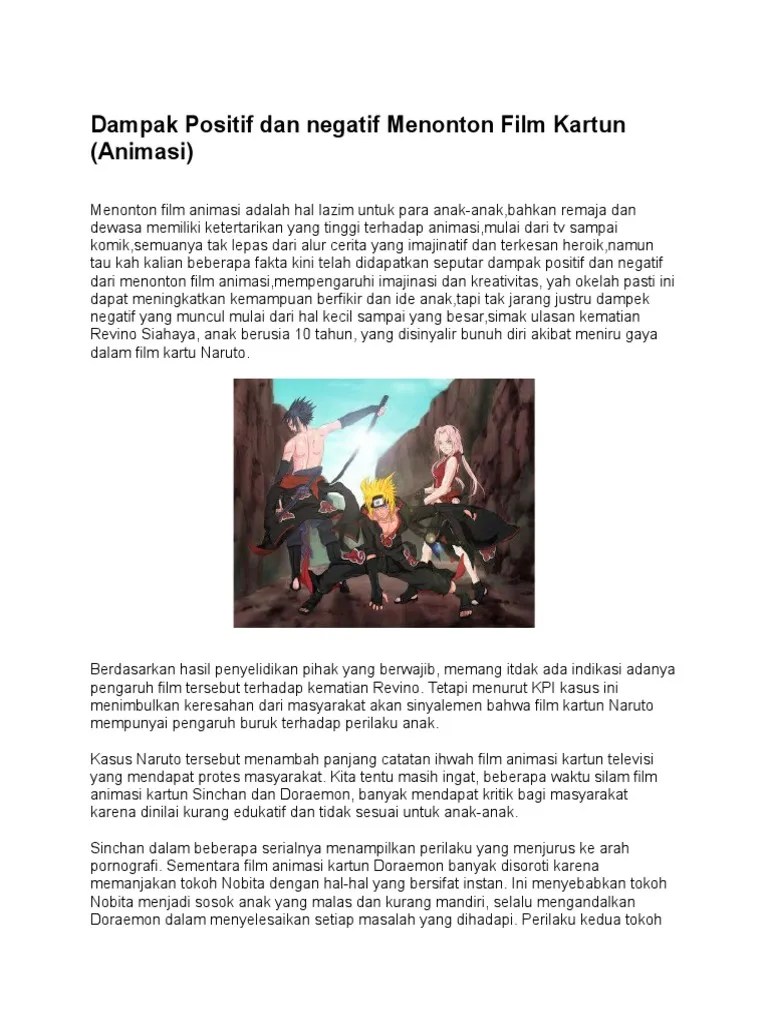 Dampak Positif dan negatif Menonton Film Kartun (Animasi)

Menonton film animasi adalah hal lazim untuk para anak-anak,bahkan remaja dan dewasa memiliki ketertarikan yang tinggi terhadap animasi,mulai dari tv sampai komik,semuanya tak lepas dari alur cerita yang imajinatif dan terkesan heroik,namun tau kah kalian beberapa fakta kini telah didapatkan seputar dampak positif dan negatif dari menonton film animasi,mempengaruhi imajinasi dan kreativitas, yah okelah pasti ini dapat meningkatkan kemampuan berfikir dan ide anak,tapi tak jarang justru dampek negatif yang muncul mulai dari hal kecil sampai yang besar,simak ulasan kematian Revino Siahaya, anak berusia 10 tahun, yang disinyalir bunuh diri akibat meniru gaya dalam film kartu Naruto.

Berdasarkan hasil penyelidikan pihak yang berwajib, memang itdak ada indikasi adanya pengaruh film tersebut terhadap kematian Revino. Tetapi menurut KPI kasus ini menimbulkan keresahan dari masyarakat akan sinyalemen bahwa film kartun Naruto mempunyai pengaruh buruk terhadap perilaku anak.

Kasus Naruto tersebut menambah panjang catatan ihwah film animasi kartun televisi yang mendapat protes masyarakat. Kita tentu masih ingat, beberapa waktu silam film animasi kartun Sinchan dan Doraemon, banyak mendapat kritik bagi masyarakat karena dinilai kurang edukatif dan tidak sesuai untuk anak-anak.

Sinchan dalam beberapa serialnya menampilkan perilaku yang menjurus ke arah pornografi. Sementara film animasi kartun Doraemon banyak disoroti karena memanjakan tokoh Nobita dengan hal-hal yang bersifat instan. Ini menyebabkan tokoh Nobita menjadi sosok anak yang malas dan kurang mandiri, selalu mengandalkan Doraemon dalam menyelesaikan setiap masalah yang dihadapi. Perilaku kedua tokoh